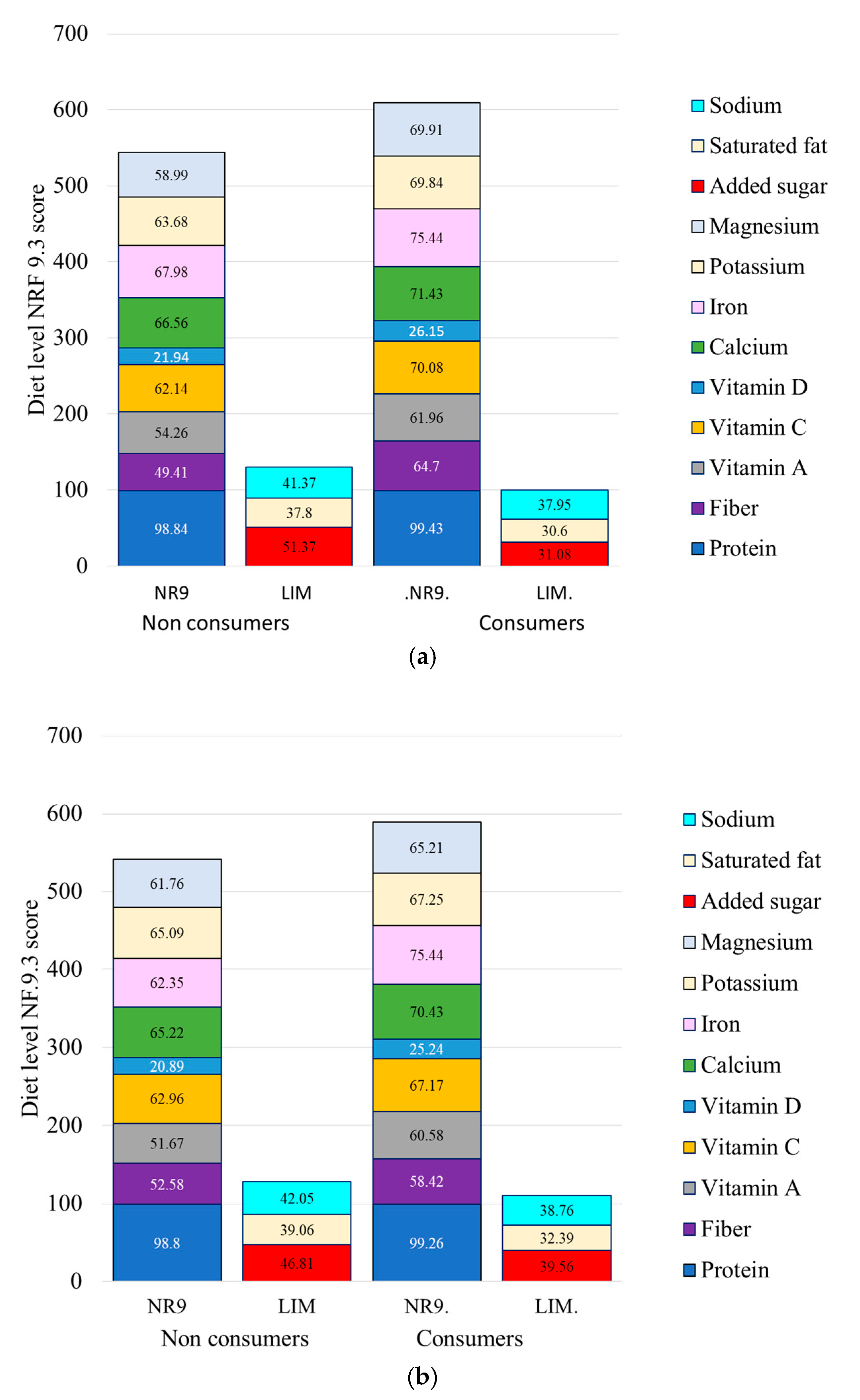 700
600
500
400
300
200
100
0

Diet level NRF 9.3 score

58.99
63.68
67.98
66.56
21.94
62.14
54.26
49.41
98.84

41.37
37.8
51.37

69.91
69.84
75.44
71.43
26.15
70.08
61.96
64.7
99.43

37.95
30.6
31.08

NR9
LIM
.NR9.
LIM.
Non consumers
Consumers

Sodium
Saturated fat
Added sugar
Magnesium
Potassium
Iron
Calcium
Vitamin D
Vitamin C
Vitamin A
Fiber
Protein

(a)

700
600
500
400
300
200
100
0

Diet level NF.9.3 score

61.76
65.09
62.35
65.22
20.89
62.96
51.67
52.58
98.8

42.05
39.06
46.81

65.21
67.25
75.44
70.43
25.24
67.17
60.58
58.42
99.26

38.76
32.39
39.56

NR9
LIM
NR9.
LIM.
Non consumers
Consumers

Sodium
Saturated fat
Added sugar
Magnesium
Potassium
Iron
Calcium
Vitamin D
Vitamin C
Vitamin A
Fiber
Protein

(b)